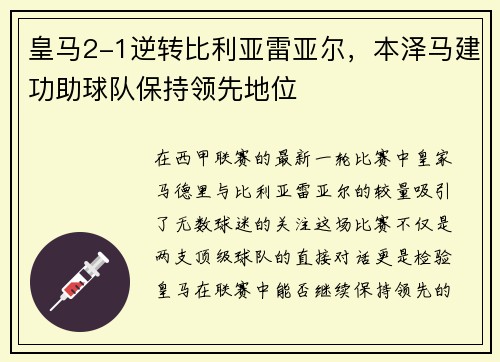 皇马2-1逆转比利亚雷亚尔，本泽马建功助球队保持领先地位

在西甲联赛的最新一轮比赛中皇家马德里与比利亚雷亚尔的较量吸引了无数球迷的关注这场比赛不仅是两支顶级球队的直接对话更是检验皇马在联赛中能否继续保持领先的